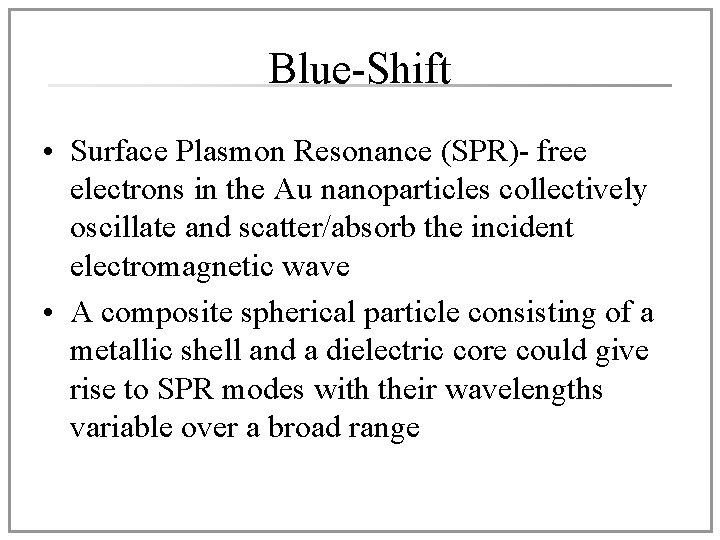 Blue-Shift

• Surface Plasmon Resonance (SPR)- free electrons in the Au nanoparticles collectively oscillate and scatter/absorb the incident electromagnetic wave

• A composite spherical particle consisting of a metallic shell and a dielectric core could give rise to SPR modes with their wavelengths variable over a broad range